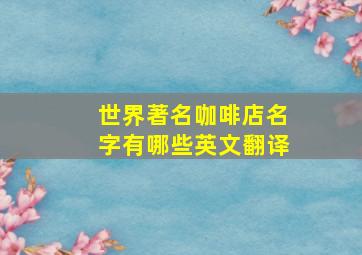 世界著名咖啡店名字有哪些英文翻译